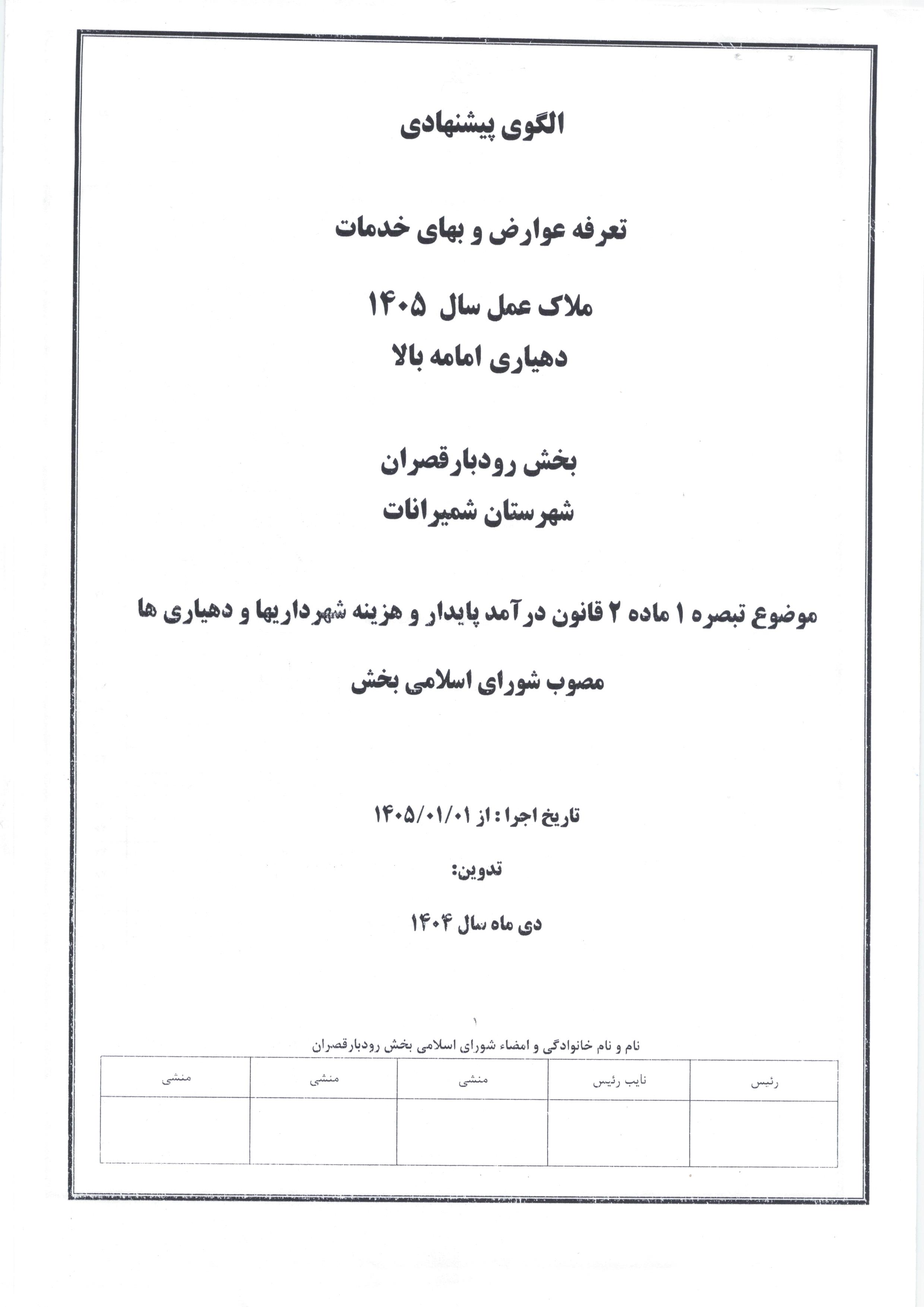 الگوی پیشنهادی

تعرفه عوارض و بهای خدمات

ملاک عمل سال ۱۴۰۵
دهیاری امامه بالا

بخش رودبارقصران
شهرستان شمیرانات

موضوع تبصره ۱ ماده ۲ قانون درآمد پایدار و هزینه شهرداریها و دهیاری ها

مصوب شورای اسلامی بخش

تاریخ اجرا : از ۱۴۰۵/۰۱/۰۱

تدوین:

دی ماه سال ۱۴۰۴

۱

نام و نام خانوادگی و امضاء شورای اسلامی بخش رودبارقصران

| رئیس | نایب رئیس | منشی | منشی | منشی |
|---|---|---|---|---|
| | | | | |